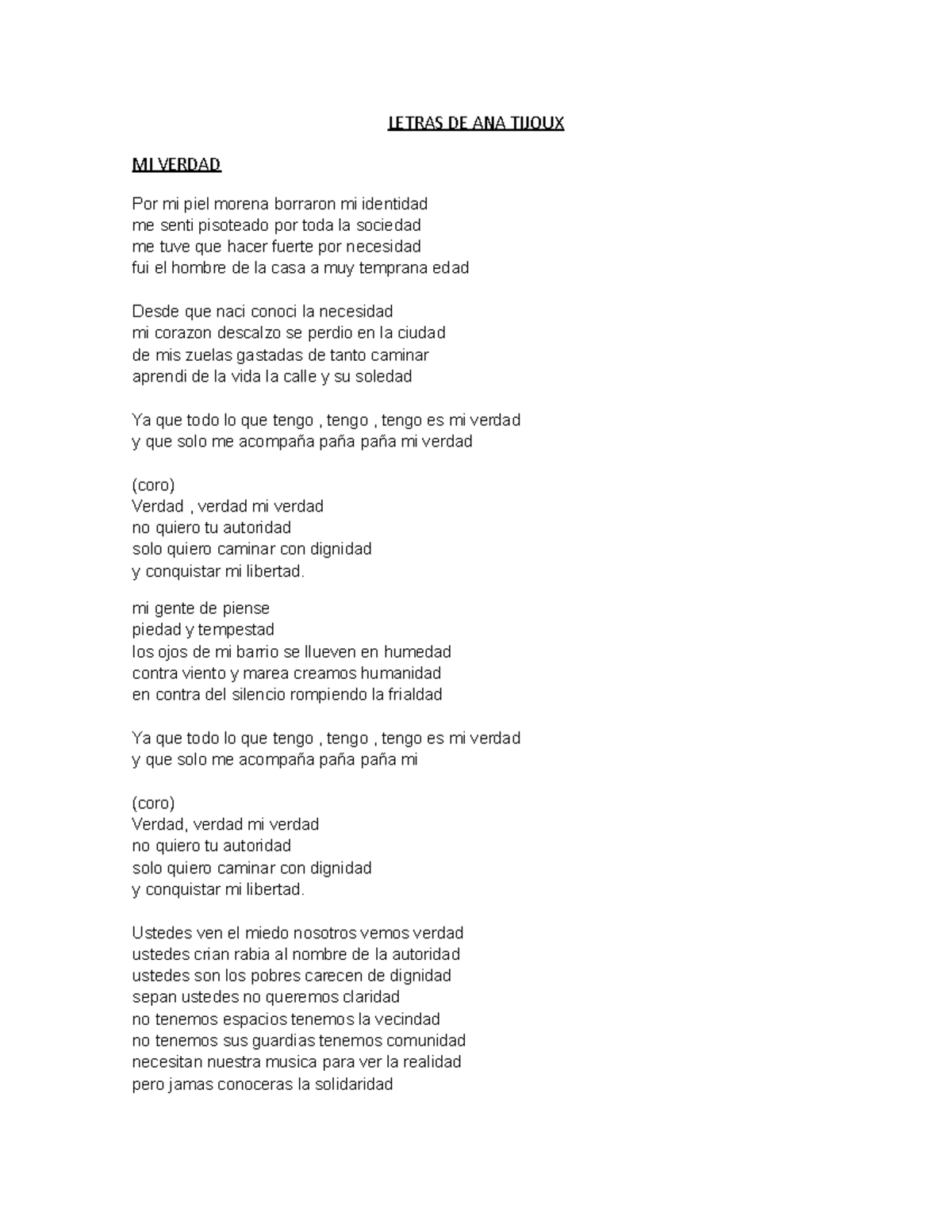 LETRAS DE ANA TIJOUX

MI VERDAD

Por mi piel morena borraron mi identidad
me senti pisoteado por toda la sociedad
me tuve que hacer fuerte por necesidad
fui el hombre de la casa a muy temprana edad

Desde que naci conoci la necesidad
mi corazon descalzo se perdio en la ciudad
de mis zuelas gastadas de tanto caminar
aprendi de la vida la calle y su soledad

Ya que todo lo que tengo , tengo , tengo es mi verdad
y que solo me acompaña paña paña mi verdad

(coro)
Verdad , verdad mi verdad
no quiero tu autoridad
solo quiero caminar con dignidad
y conquistar mi libertad.

mi gente de piense
piedad y tempestad
los ojos de mi barrio se llueven en humedad
contra viento y marea creamos humanidad
en contra del silencio rompiendo la frialdad

Ya que todo lo que tengo , tengo , tengo es mi verdad
y que solo me acompaña paña paña mi

(coro)
Verdad, verdad mi verdad
no quiero tu autoridad
solo quiero caminar con dignidad
y conquistar mi libertad.

Ustedes ven el miedo nosotros vemos verdad
ustedes crian rabia al nombre de la autoridad
ustedes son los pobres carecen de dignidad
sepan ustedes no queremos claridad
no tenemos espacios tenemos la vecindad
no tenemos sus guardias tenemos comunidad
necesitan nuestra musica para ver la realidad
pero jamas conoceras la solidaridad